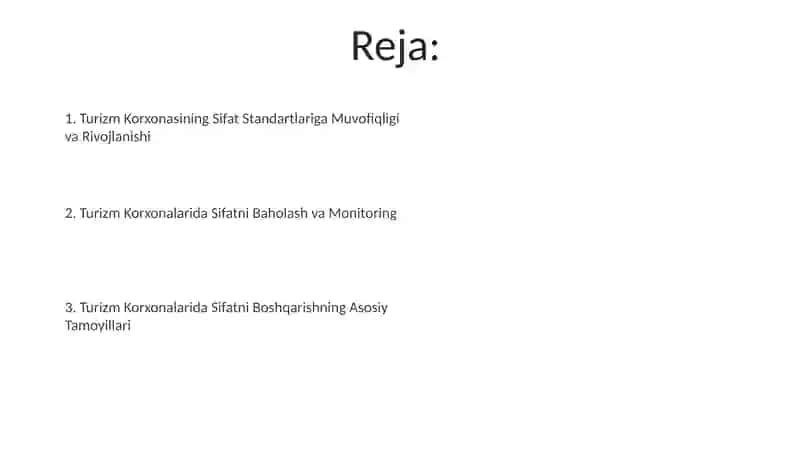 Reja:

1. Turizm Korxonasining Sifat Standartlariga Muvofiqligi va Rivojlanishi

2. Turizm Korxonalarida Sifatni Baholash va Monitoring

3. Turizm Korxonalarida Sifatni Boshqarishning Asosiy Tamoyillari